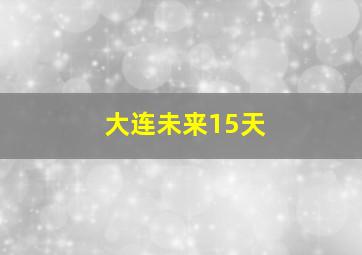 大连未来15天